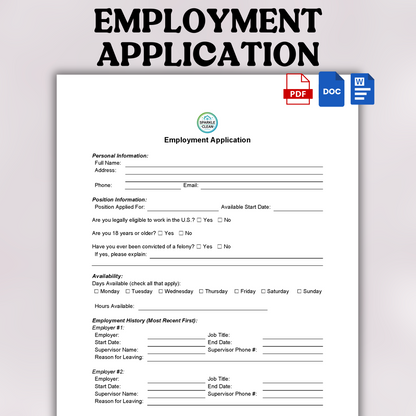 EMPLOYMENT APPLICATION

PDF DOC W

SPARKLE CLEAN

Employment Application

Personal Information:
Full Name:
Address:
Phone: Email:

Position Information:
Position Applied For: Available Start Date:

Are you legally eligible to work in the U.S.? ☐ Yes ☐ No

Are you 18 years or older? ☐ Yes ☐ No

Have you ever been convicted of a felony? ☐ Yes ☐ No
If yes, please explain:

Availability:
Days Available (check all that apply):
☐ Monday ☐ Tuesday ☐ Wednesday ☐ Thursday ☐ Friday ☐ Saturday ☐ Sunday

Hours Available:

Employment History (Most Recent First):
Employer #1:
Employer: Job Title:
Start Date: End Date:
Supervisor Name: Supervisor Phone #:
Reason for Leaving:

Employer #2:
Employer: Job Title:
Start Date: End Date:
Supervisor Name: Supervisor Phone #:
Reason for Leaving: